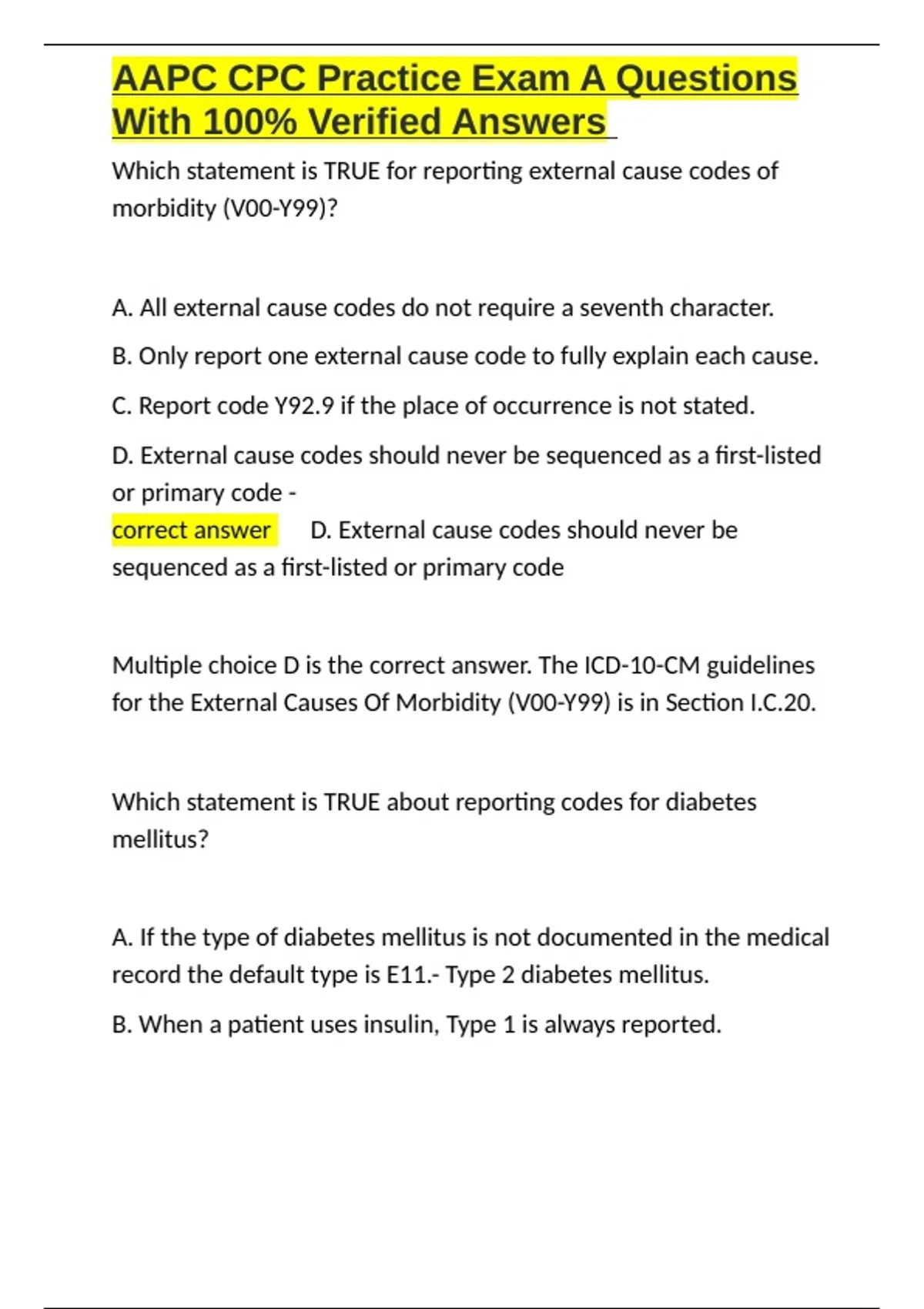 AAPC CPC Practice Exam A Questions With 100% Verified Answers

Which statement is TRUE for reporting external cause codes of morbidity (V00-Y99)?

A. All external cause codes do not require a seventh character.

B. Only report one external cause code to fully explain each cause.

C. Report code Y92.9 if the place of occurrence is not stated.

D. External cause codes should never be sequenced as a first-listed or primary code -
correct answer D. External cause codes should never be sequenced as a first-listed or primary code

Multiple choice D is the correct answer. The ICD-10-CM guidelines for the External Causes Of Morbidity (V00-Y99) is in Section I.C.20.

Which statement is TRUE about reporting codes for diabetes mellitus?

A. If the type of diabetes mellitus is not documented in the medical record the default type is E11.- Type 2 diabetes mellitus.

B. When a patient uses insulin, Type 1 is always reported.